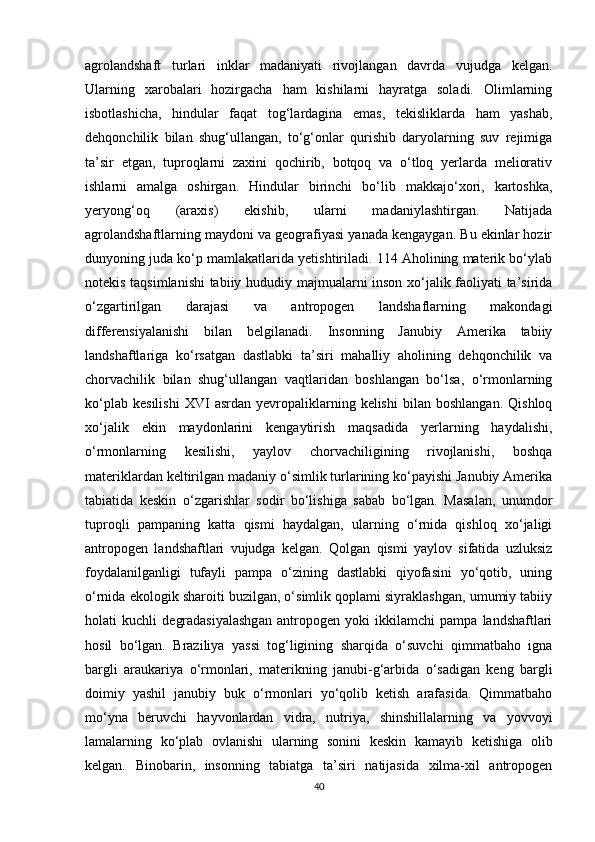 agrolandshaft turlari inklar madaniyati rivojlangan davrda vujudga kelgan. Ularning xarobalari hozirgacha ham kishilarni hayratga soladi. Olimlarning isbotlashicha, hindular faqat tog‘lardagina emas, tekisliklarda ham yashab, dehqonchilik bilan shug‘ullangan, to‘g‘onlar qurishib daryolarning suv rejimiga ta’sir etgan, tuproqlarni zaxini qochirib, botqoq va o‘tloq yerlarda meliorativ ishlarni amalga oshirgan. Hindular birinchi bo‘lib makkajo‘xori, kartoshka, yeryong‘oq (araxis) ekishib, ularni madaniylashtirgan. Natijada agrolandshaftlarning maydoni va geografiyasi yanada kengaygan. Bu ekinlar hozir dunyoning juda ko‘p mamlakatlarida yetishtiriladi. 114 Aholining materik bo‘ylab notekis taqsimlanishi tabiiy hududiy majmualarni inson xo‘jalik faoliyati ta’sirida o‘zgartirilgan darajasi va antropogen landshaflarning makondagi differensiyalanishi bilan belgilanadi. Insonning Janubiy Amerika tabiiy landshaftlariga ko‘rsatgan dastlabki ta’siri mahalliy aholining dehqonchilik va chorvachilik bilan shug‘ullangan vaqtlaridan boshlangan bo‘lsa, o‘rmonlarning ko‘plab kesilishi XVI asrdan yevropaliklarning kelishi bilan boshlangan. Qishloq xo‘jalik ekin maydonlarini kengaytirish maqsadida yerlarning haydalishi, o‘rmonlarning kesilishi, yaylov chorvachiligining rivojlanishi, boshqa materiklardan keltirilgan madaniy o‘simlik turlarining ko‘payishi Janubiy Amerika tabiatida keskin o‘zgarishlar sodir bo‘lishiga sabab bo‘lgan. Masalan, unumdor tuproqli pampaning katta qismi haydalgan, ularning o‘rnida qishloq xo‘jaligi antropogen landshaftlari vujudga kelgan. Qolgan qismi yaylov sifatida uzluksiz foydalanilganligi tufayli pampa o‘zining dastlabki qiyofasini yo‘qotib, uning o‘rnida ekologik sharoiti buzilgan, o‘simlik qoplami siyraklashgan, umumiy tabiiy holati kuchli degradasiyalashgan antropogen yoki ikkilamchi pampa landshaftlari hosil bo‘lgan. Braziliya yassi tog‘ligining sharqida o‘suvchi qimmatbaho igna bargli araukariya o‘rmonlari, materikning janubi-g‘arbida o‘sadigan keng bargli doimiy yashil janubiy buk o‘rmonlari yo‘qolib ketish arafasida. Qimmatbaho mo‘yna beruvchi hayvonlardan vidra, nutriya, shinshillalarning va yovvoyi lamalarning ko‘plab ovlanishi ularning sonini keskin kamayib ketishiga olib kelgan. Binobarin, insonning tabiatga ta’siri natijasida xilma-xil antropogen

40